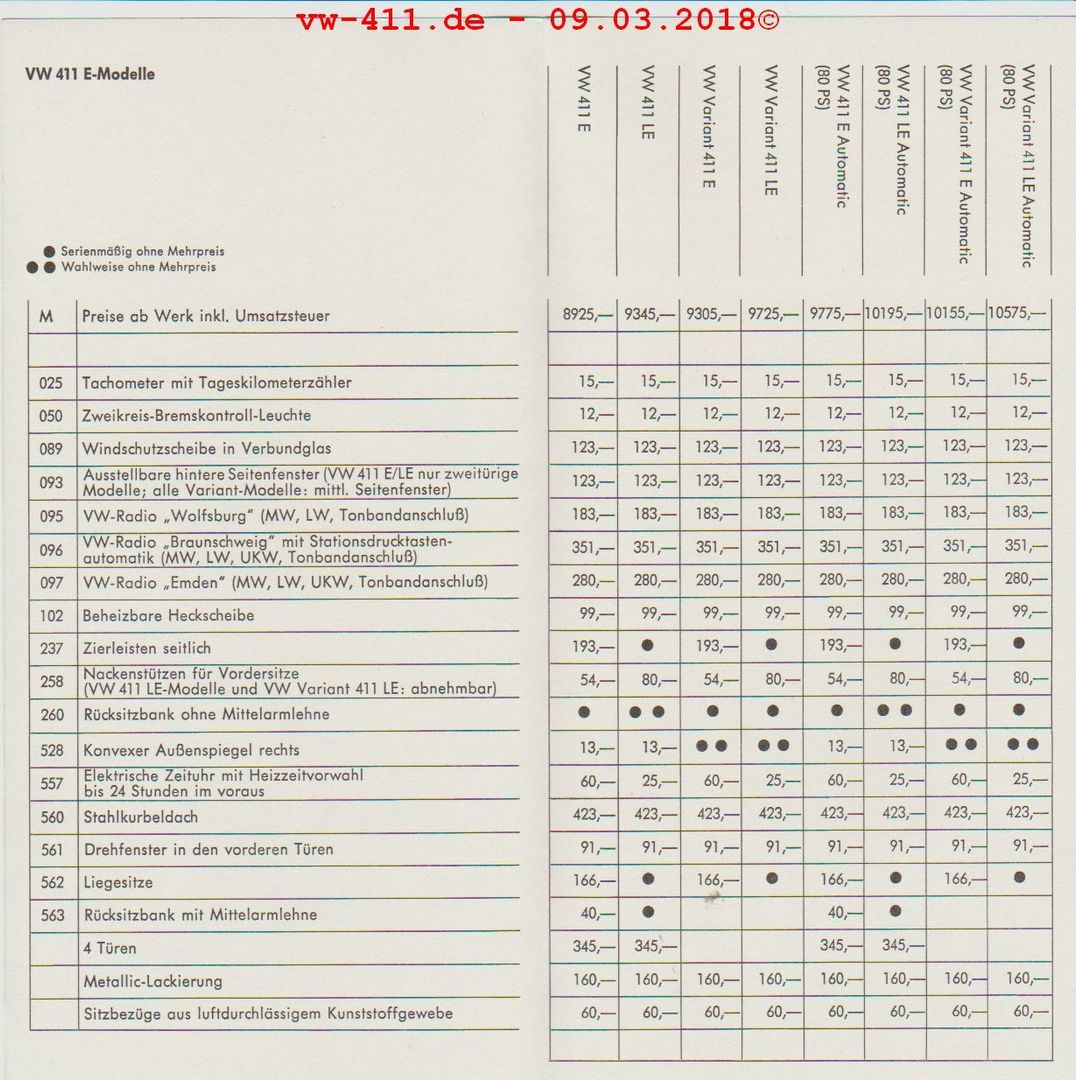 vw-411.de - 09.03.2018©

VW 411 E-Modelle

● Serienmäßig ohne Mehrpreis
●● Wahlweise ohne Mehrpreis

| | | VW 411 E | VW 411 LE | VW Variant 411 E | VW Variant 411 LE | VW 411 E Automatic (80 PS) | VW 411 LE Automatic (80 PS) | VW Variant 411 E Automatic (80 PS) | VW Variant 411 LE Automatic (80 PS) |
|---|---|---|---|---|---|---|---|---|---|
| M | Preise ab Werk inkl. Umsatzsteuer | 8925,— | 9345,— | 9305,— | 9725,— | 9775,— | 10195,— | 10155,— | 10575,— |
| | | | | | | | | | |
| 025 | Tachometer mit Tageskilometerzähler | 15,— | 15,— | 15,— | 15,— | 15,— | 15,— | 15,— | 15,— |
| 050 | Zweikreis-Bremskontroll-Leuchte | 12,— | 12,— | 12,— | 12,— | 12,— | 12,— | 12,— | 12,— |
| 089 | Windschutzscheibe in Verbundglas | 123,— | 123,— | 123,— | 123,— | 123,— | 123,— | 123,— | 123,— |
| 093 | Ausstellbare hintere Seitenfenster (VW 411 E/LE nur zweitürige Modelle; alle Variant-Modelle: mittl. Seitenfenster) | 123,— | 123,— | 123,— | 123,— | 123,— | 123,— | 123,— | 123,— |
| 095 | VW-Radio „Wolfsburg" (MW, LW, Tonbandanschluß) | 183,— | 183,— | 183,— | 183,— | 183,— | 183,— | 183,— | 183,— |
| 096 | VW-Radio „Braunschweig" mit Stationsdrucktastenautomatik (MW, LW, UKW, Tonbandanschluß) | 351,— | 351,— | 351,— | 351,— | 351,— | 351,— | 351,— | 351,— |
| 097 | VW-Radio „Emden" (MW, LW, UKW, Tonbandanschluß) | 280,— | 280,— | 280,— | 280,— | 280,— | 280,— | 280,— | 280,— |
| 102 | Beheizbare Heckscheibe | 99,— | 99,— | 99,— | 99,— | 99,— | 99,— | 99,— | 99,— |
| 237 | Zierleisten seitlich | 193,— | ● | 193,— | ● | 193,— | ● | 193,— | ● |
| 258 | Nackenstützen für Vordersitze (VW 411 LE-Modelle und VW Variant 411 LE: abnehmbar) | 54,— | 80,— | 54,— | 80,— | 54,— | 80,— | 54,— | 80,— |
| 260 | Rücksitzbank ohne Mittelarmlehne | ● | ●● | ● | ● | ● | ●● | ● | ● |
| 528 | Konvexer Außenspiegel rechts | 13,— | 13,— | ●● | ●● | 13,— | 13,— | ●● | ●● |
| 557 | Elektrische Zeituhr mit Heizzeitvorwahl bis 24 Stunden im voraus | 60,— | 25,— | 60,— | 25,— | 60,— | 25,— | 60,— | 25,— |
| 560 | Stahlkurbeldach | 423,— | 423,— | 423,— | 423,— | 423,— | 423,— | 423,— | 423,— |
| 561 | Drehfenster in den vorderen Türen | 91,— | 91,— | 91,— | 91,— | 91,— | 91,— | 91,— | 91,— |
| 562 | Liegesitze | 166,— | ● | 166,— | ● | 166,— | ● | 166,— | ● |
| 563 | Rücksitzbank mit Mittelarmlehne | 40,— | ● | | | 40,— | ● | | |
| | 4 Türen | 345,— | 345,— | | | 345,— | 345,— | | |
| | Metallic-Lackierung | 160,— | 160,— | 160,— | 160,— | 160,— | 160,— | 160,— | 160,— |
| | Sitzbezüge aus luftdurchlässigem Kunststoffgewebe | 60,— | 60,— | 60,— | 60,— | 60,— | 60,— | 60,— | 60,— |